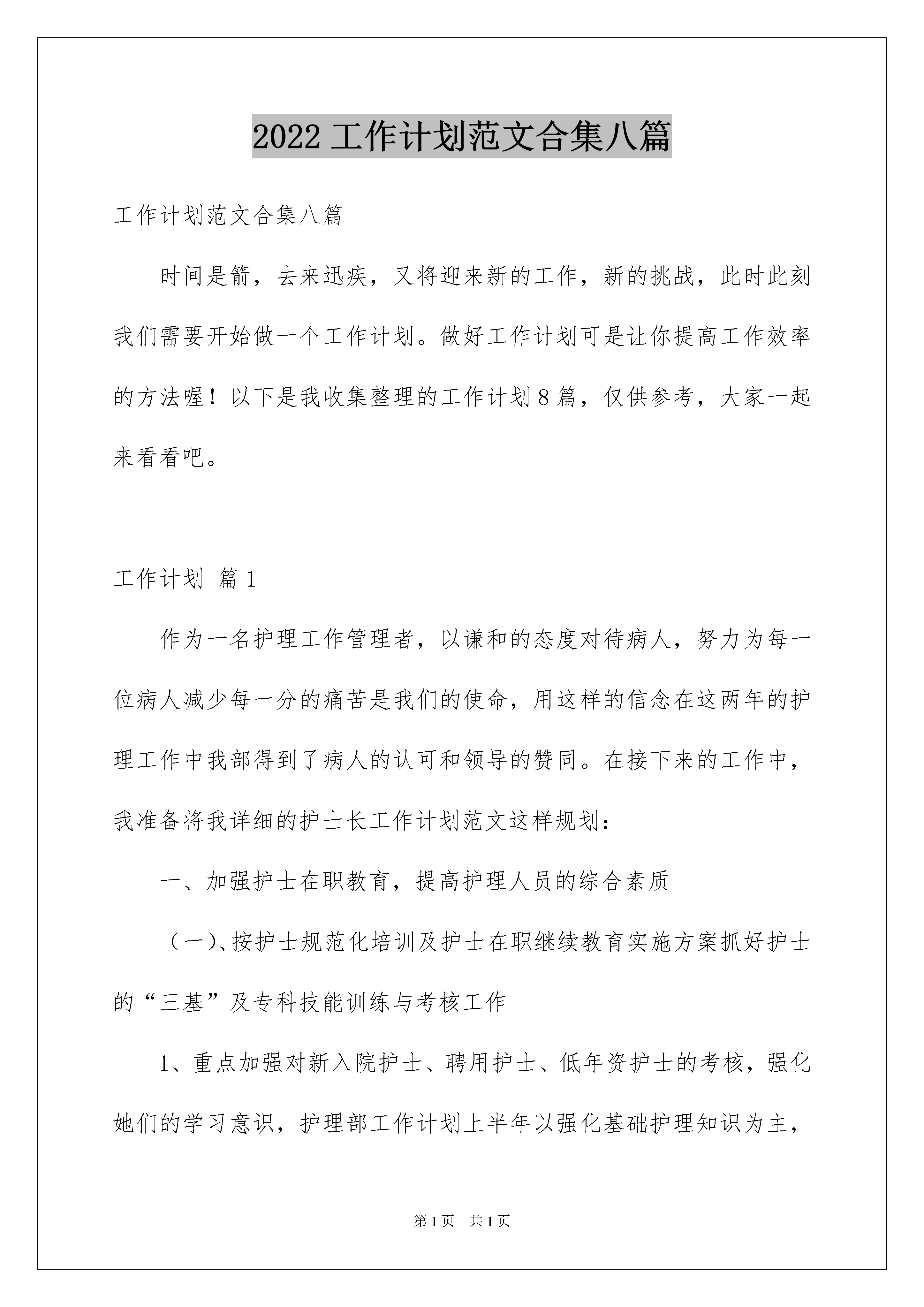 2022 工作计划范文合集八篇

工作计划范文合集八篇

时间是箭，去来迅疾，又将迎来新的工作，新的挑战，此时此刻我们需要开始做一个工作计划。做好工作计划可是让你提高工作效率的方法喔！以下是我收集整理的工作计划 8 篇，仅供参考，大家一起来看看吧。

工作计划 篇 1

作为一名护理工作管理者，以谦和的态度对待病人，努力为每一位病人减少每一分的痛苦是我们的使命，用这样的信念在这两年的护理工作中我部得到了病人的认可和领导的赞同。在接下来的工作中，我准备将我详细的护士长工作计划范文这样规划：

一、加强护士在职教育，提高护理人员的综合素质

（一）、按护士规范化培训及护士在职继续教育实施方案抓好护士的“三基”及专科技能训练与考核工作

1、重点加强对新入院护士、聘用护士、低年资护士的考核，强化她们的学习意识，护理部工作计划上半年以强化基础护理知识为主，

第 1 页　共 1 页